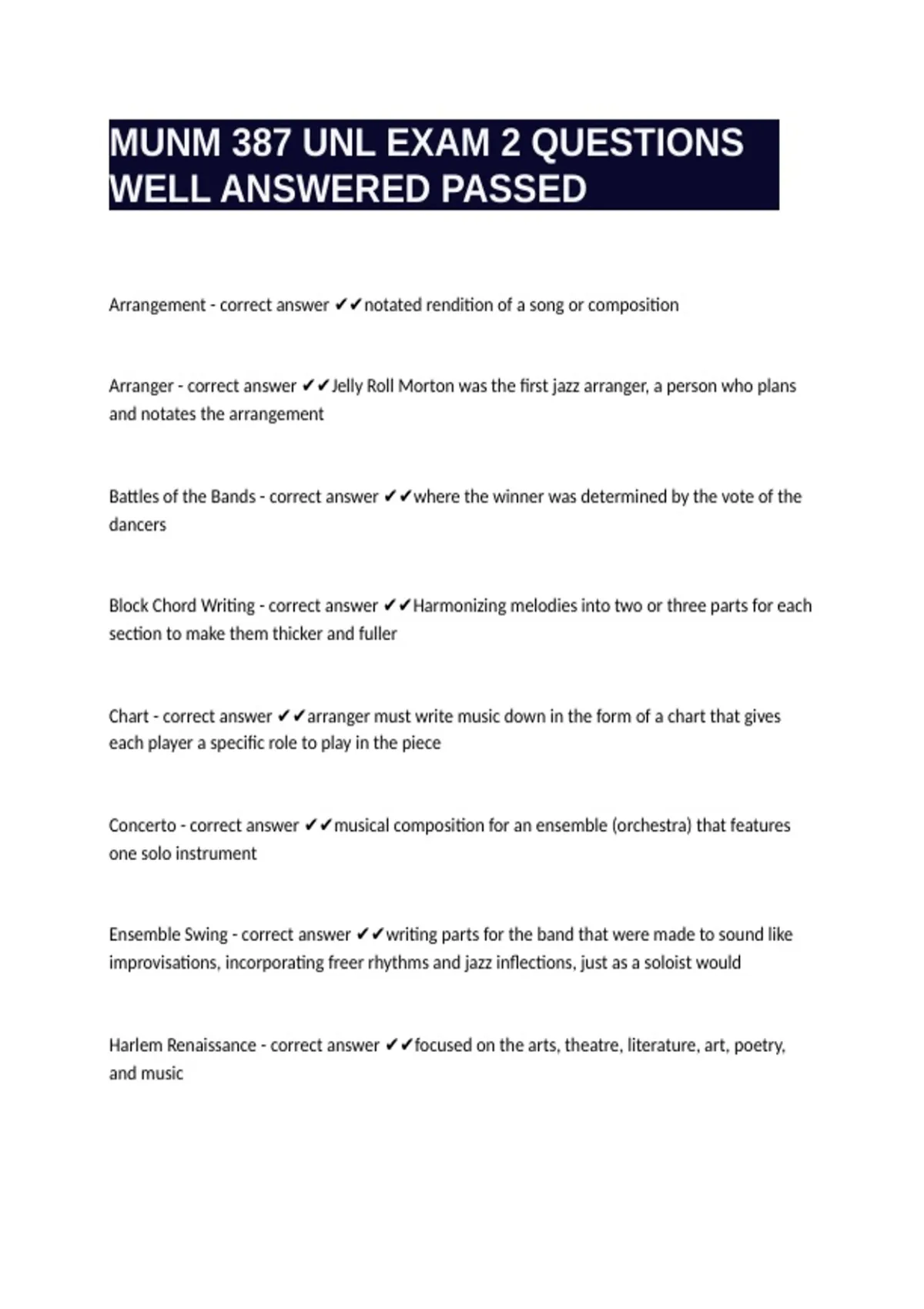 MUNM 387 UNL EXAM 2 QUESTIONS WELL ANSWERED PASSED

Arrangement - correct answer ✔✔notated rendition of a song or composition

Arranger - correct answer ✔✔Jelly Roll Morton was the first jazz arranger, a person who plans and notates the arrangement

Battles of the Bands - correct answer ✔✔where the winner was determined by the vote of the dancers

Block Chord Writing - correct answer ✔✔Harmonizing melodies into two or three parts for each section to make them thicker and fuller

Chart - correct answer ✔✔arranger must write music down in the form of a chart that gives each player a specific role to play in the piece

Concerto - correct answer ✔✔musical composition for an ensemble (orchestra) that features one solo instrument

Ensemble Swing - correct answer ✔✔writing parts for the band that were made to sound like improvisations, incorporating freer rhythms and jazz inflections, just as a soloist would

Harlem Renaissance - correct answer ✔✔focused on the arts, theatre, literature, art, poetry, and music